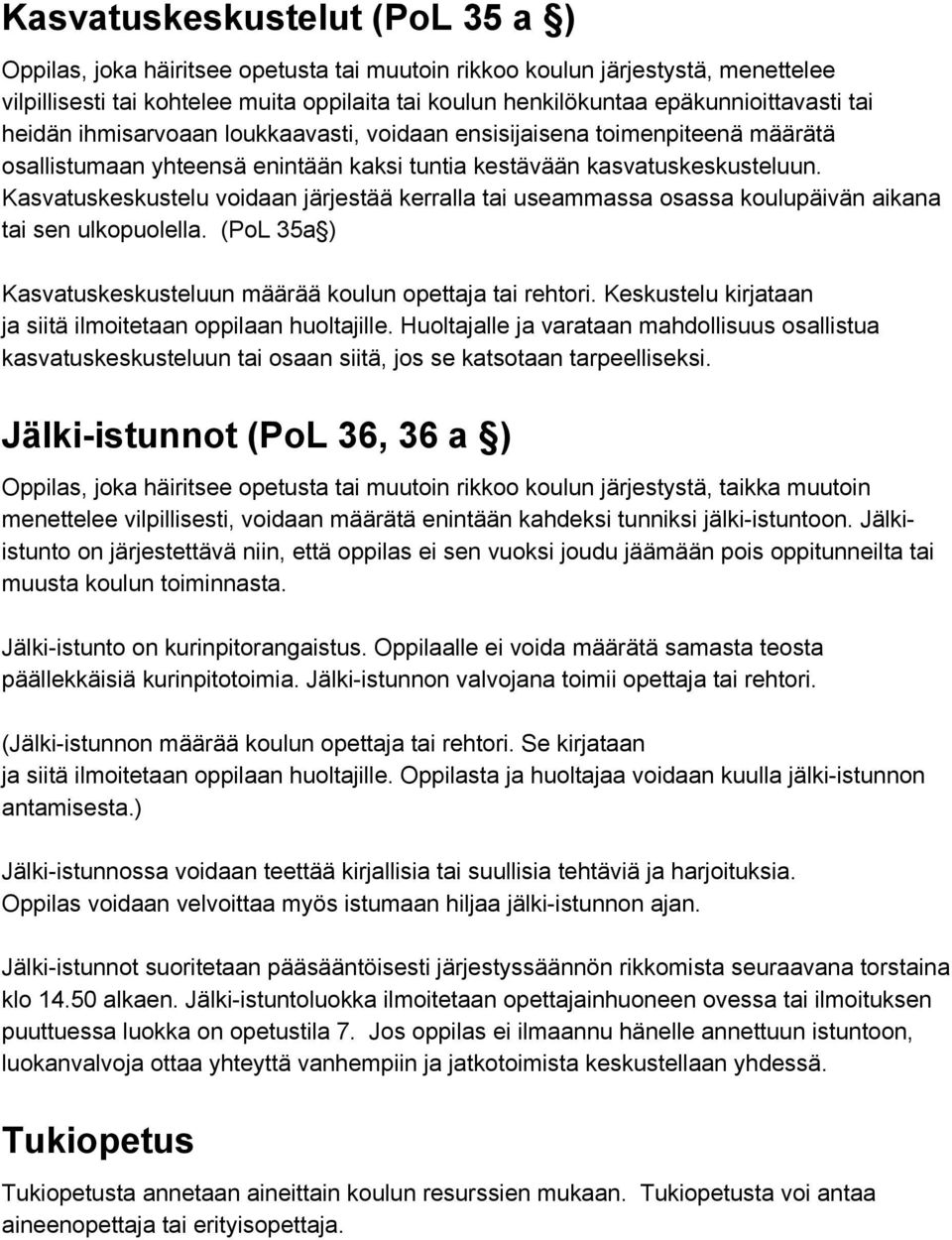 Kasvatuskeskustelut (PoL 35 a §)

Oppilas, joka häiritsee opetusta tai muutoin rikkoo koulun järjestystä, menettelee vilpillisesti tai kohtelee muita oppilaita tai koulun henkilökuntaa epäkunnioittavasti tai heidän ihmisarvoaan loukkaavasti, voidaan ensisijaisena toimenpiteenä määrätä osallistumaan yhteensä enintään kaksi tuntia kestävään kasvatuskeskusteluun. Kasvatuskeskustelu voidaan järjestää kerralla tai useammassa osassa koulupäivän aikana tai sen ulkopuolella. (PoL 35a§)

Kasvatuskeskusteluun määrää koulun opettaja tai rehtori. Keskustelu kirjataan ja siitä ilmoitetaan oppilaan huoltajille. Huoltajalle ja varataan mahdollisuus osallistua kasvatuskeskusteluun tai osaan siitä, jos se katsotaan tarpeelliseksi.

Jälki-istunnot (PoL 36, 36 a §)

Oppilas, joka häiritsee opetusta tai muutoin rikkoo koulun järjestystä, taikka muutoin menettelee vilpillisesti, voidaan määrätä enintään kahdeksi tunniksi jälki-istuntoon. Jälki-istunto on järjestettävä niin, että oppilas ei sen vuoksi joudu jäämään pois oppitunneilta tai muusta koulun toiminnasta.

Jälki-istunto on kurinpitorangaistus. Oppilaalle ei voida määrätä samasta teosta päällekkäisiä kurinpitotoimia. Jälki-istunnon valvojana toimii opettaja tai rehtori.

(Jälki-istunnon määrää koulun opettaja tai rehtori. Se kirjataan ja siitä ilmoitetaan oppilaan huoltajille. Oppilasta ja huoltajaa voidaan kuulla jälki-istunnon antamisesta.)

Jälki-istunnossa voidaan teettää kirjallisia tai suullisia tehtäviä ja harjoituksia. Oppilas voidaan velvoittaa myös istumaan hiljaa jälki-istunnon ajan.

Jälki-istunnot suoritetaan pääsääntöisesti järjestyssäännön rikkomista seuraavana torstaina klo 14.50 alkaen. Jälki-istuntoluokka ilmoitetaan opettajainhuoneen ovessa tai ilmoituksen puuttuessa luokka on opetustila 7. Jos oppilas ei ilmaannu hänelle annettuun istuntoon, luokanvalvoja ottaa yhteyttä vanhempiin ja jatkotoimista keskustellaan yhdessä.

Tukiopetus

Tukiopetusta annetaan aineittain koulun resurssien mukaan. Tukiopetusta voi antaa aineenopettaja tai erityisopettaja.